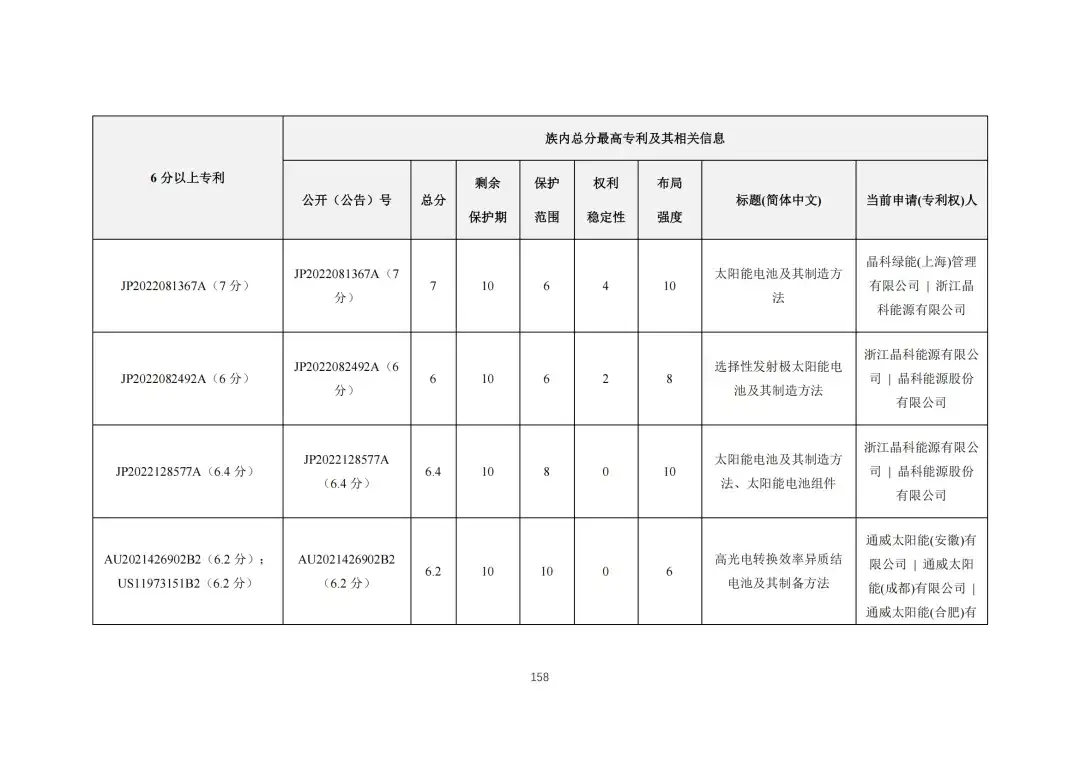 | 6 分以上专利 | 族内总分最高专利及其相关信息 | | | | | | | |
|---|---|---|---|---|---|---|---|---|
| | 公开（公告）号 | 总分 | 剩余保护期 | 保护范围 | 权利稳定性 | 布局强度 | 标题(简体中文) | 当前申请(专利权)人 |
| JP2022081367A（7 分） | JP2022081367A（7 分） | 7 | 10 | 6 | 4 | 10 | 太阳能电池及其制造方法 | 晶科绿能(上海)管理有限公司 \| 浙江晶科能源有限公司 |
| JP2022082492A（6 分） | JP2022082492A（6 分） | 6 | 10 | 6 | 2 | 8 | 选择性发射极太阳能电池及其制造方法 | 浙江晶科能源有限公司 \| 晶科能源股份有限公司 |
| JP2022128577A（6.4 分） | JP2022128577A（6.4 分） | 6.4 | 10 | 8 | 0 | 10 | 太阳能电池及其制造方法、太阳能电池组件 | 浙江晶科能源有限公司 \| 晶科能源股份有限公司 |
| AU2021426902B2（6.2 分）；US11973151B2（6.2 分） | AU2021426902B2（6.2 分） | 6.2 | 10 | 10 | 0 | 6 | 高光电转换效率异质结电池及其制备方法 | 通威太阳能(安徽)有限公司 \| 通威太阳能(成都)有限公司 \| 通威太阳能(合肥)有 |

158